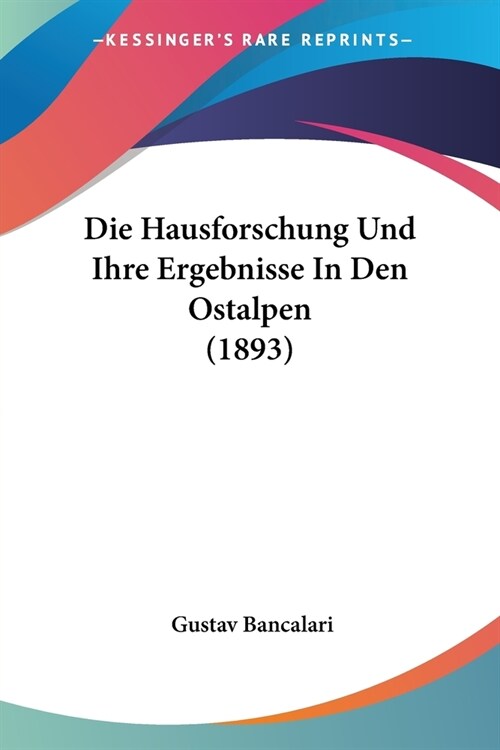 —KESSINGER'S RARE REPRINTS—

Die Hausforschung Und Ihre Ergebnisse In Den Ostalpen (1893)

Gustav Bancalari